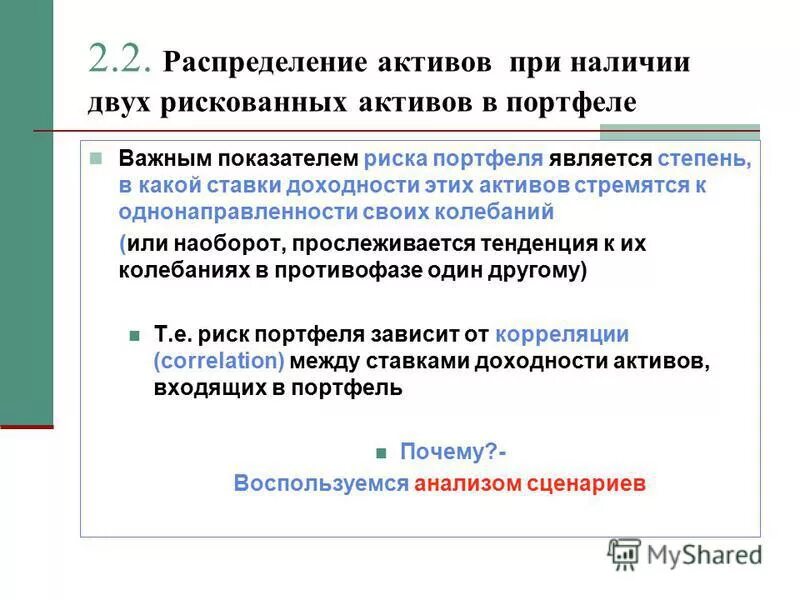 2.2. Распределение активов при наличии двух рискованных активов в портфеле

Важным показателем риска портфеля является степень, в какой ставки доходности этих активов стремятся к однонаправленности своих колебаний

(или наоборот, прослеживается тенденция к их колебаниях в противофазе один другому)

Т.е. риск портфеля зависит от корреляции (correlation) между ставками доходности активов, входящих в портфель

Почему?-

Воспользуемся анализом сценариев

MyShared